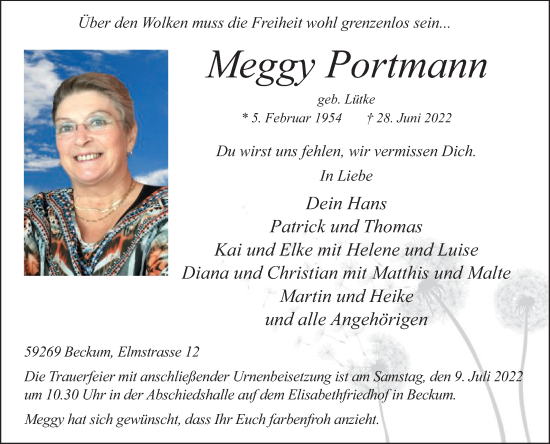 Über den Wolken muss die Freiheit wohl grenzenlos sein...

Meggy Portmann

geb. Lütke

* 5. Februar 1954 † 28. Juni 2022

Du wirst uns fehlen, wir vermissen Dich.

In Liebe

Dein Hans
Patrick und Thomas
Kai und Elke mit Helene und Luise
Diana und Christian mit Matthis und Malte
Martin und Heike
und alle Angehörigen

59269 Beckum, Elmstrasse 12

Die Trauerfeier mit anschließender Urnenbeisetzung ist am Samstag, den 9. Juli 2022 um 10.30 Uhr in der Abschiedshalle auf dem Elisabethfriedhof in Beckum.

Meggy hat sich gewünscht, dass Ihr Euch farbenfroh anzieht.